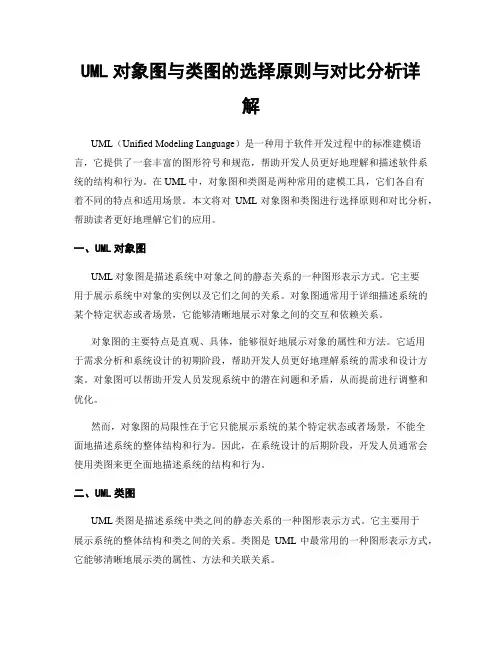 UML 对象图与类图的选择原则与对比分析详解

UML（Unified Modeling Language）是一种用于软件开发过程中的标准建模语言，它提供了一套丰富的图形符号和规范，帮助开发人员更好地理解和描述软件系统的结构和行为。在 UML 中，对象图和类图是两种常用的建模工具，它们各自有着不同的特点和适用场景。本文将对 UML 对象图和类图进行选择原则和对比分析，帮助读者更好地理解它们的应用。

一、UML 对象图

UML 对象图是描述系统中对象之间的静态关系的一种图形表示方式。它主要用于展示系统中对象的实例以及它们之间的关系。对象图通常用于详细描述系统的某个特定状态或者场景，它能够清晰地展示对象之间的交互和依赖关系。

对象图的主要特点是直观、具体，能够很好地展示对象的属性和方法。它适用于需求分析和系统设计的初期阶段，帮助开发人员更好地理解系统的需求和设计方案。对象图可以帮助开发人员发现系统中的潜在问题和矛盾，从而提前进行调整和优化。

然而，对象图的局限性在于它只能展示系统的某个特定状态或者场景，不能全面地描述系统的整体结构和行为。因此，在系统设计的后期阶段，开发人员通常会使用类图来更全面地描述系统的结构和行为。

二、UML 类图

UML 类图是描述系统中类之间的静态关系的一种图形表示方式。它主要用于展示系统的整体结构和类之间的关系。类图是 UML 中最常用的一种图形表示方式，它能够清晰地展示类的属性、方法和关联关系。